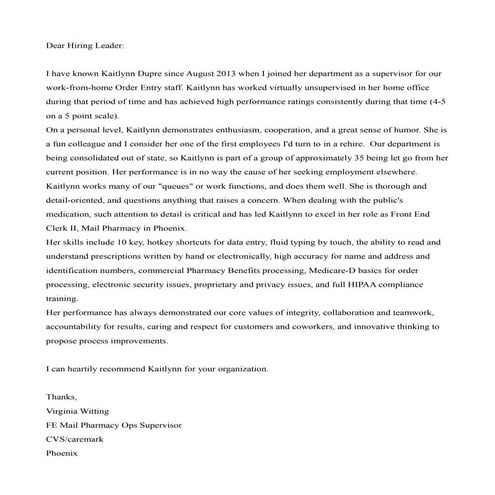 Dear Hiring Leader:

I have known Kaitlynn Dupre since August 2013 when I joined her department as a supervisor for our work-from-home Order Entry staff. Kaitlynn has worked virtually unsupervised in her home office during that period of time and has achieved high performance ratings consistently during that time (4-5 on a 5 point scale).

On a personal level, Kaitlynn demonstrates enthusiasm, cooperation, and a great sense of humor. She is a fun colleague and I consider her one of the first employees I'd turn to in a rehire. Our department is being consolidated out of state, so Kaitlynn is part of a group of approximately 35 being let go from her current position. Her performance is in no way the cause of her seeking employment elsewhere.

Kaitlynn works many of our "queues" or work functions, and does them well. She is thorough and detail-oriented, and questions anything that raises a concern. When dealing with the public's medication, such attention to detail is critical and has led Kaitlynn to excel in her role as Front End Clerk II, Mail Pharmacy in Phoenix.

Her skills include 10 key, hotkey shortcuts for data entry, fluid typing by touch, the ability to read and understand prescriptions written by hand or electronically, high accuracy for name and address and identification numbers, commercial Pharmacy Benefits processing, Medicare-D basics for order processing, electronic security issues, proprietary and privacy issues, and full HIPAA compliance training.

Her performance has always demonstrated our core values of integrity, collaboration and teamwork, accountability for results, caring and respect for customers and coworkers, and innovative thinking to propose process improvements.

I can heartily recommend Kaitlynn for your organization.

Thanks,
Virginia Witting
FE Mail Pharmacy Ops Supervisor
CVS/caremark
Phoenix